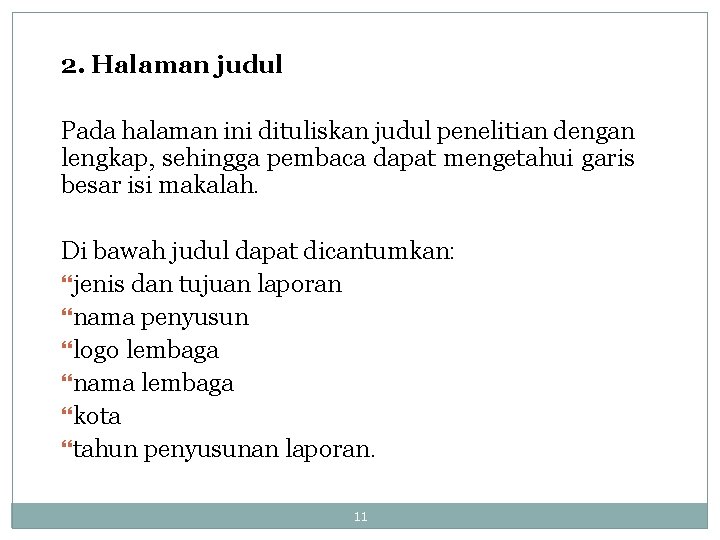 2. Halaman judul

Pada halaman ini dituliskan judul penelitian dengan lengkap, sehingga pembaca dapat mengetahui garis besar isi makalah.

Di bawah judul dapat dicantumkan:
“jenis dan tujuan laporan
“nama penyusun
“logo lembaga
“nama lembaga
“kota
“tahun penyusunan laporan.

11